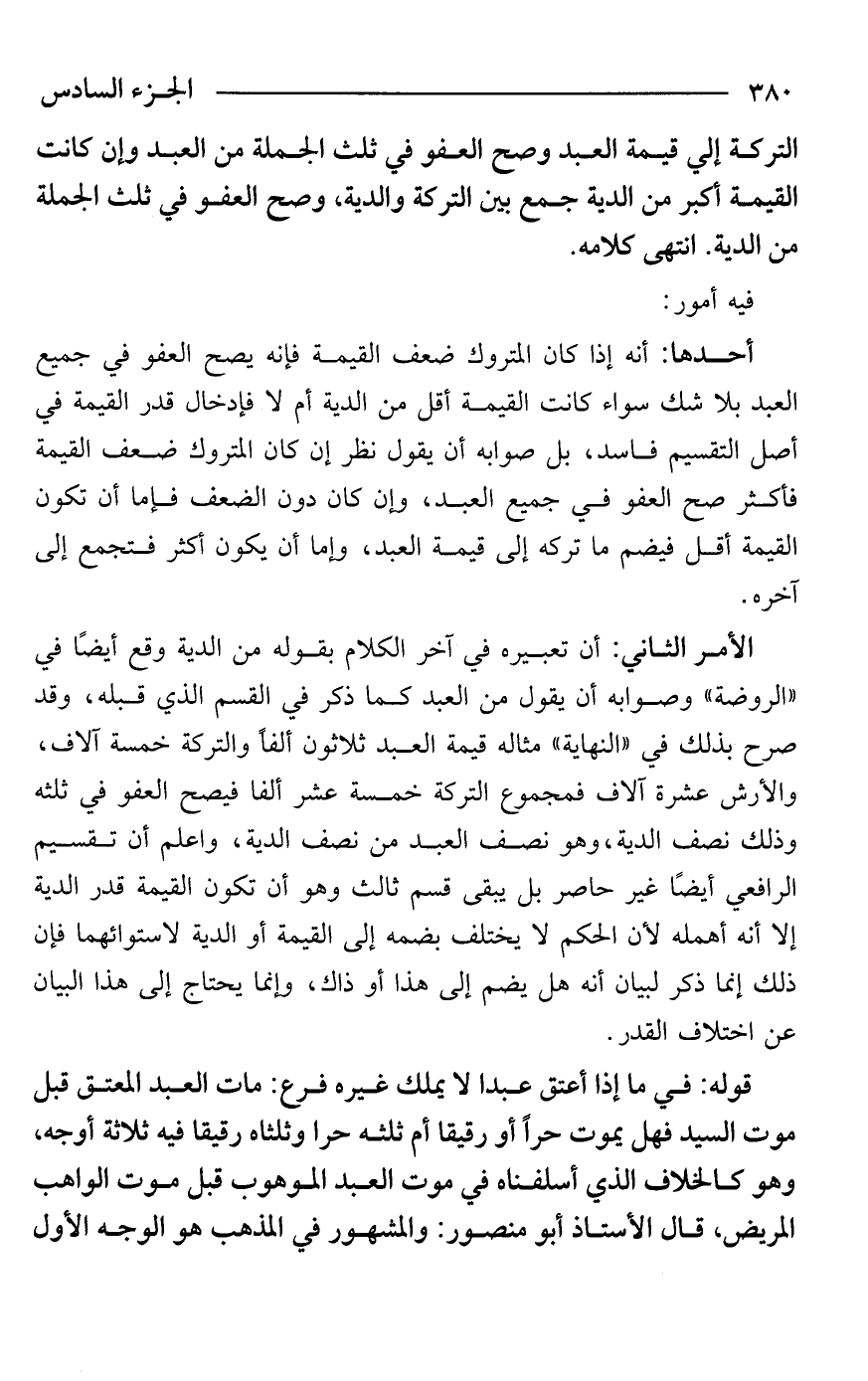 ٣٨٠ الجزء السادس

التركة إلي قيمة العبد وصح العفو في ثلث الجملة من العبد وإن كانت القيمة أكبر من الدية جمع بين التركة والدية، وصح العفو في ثلث الجملة من الدية. انتهى كلامه.

فيه أمور:

أحدها: أنه إذا كان المتروك ضعف القيمة فإنه يصح العفو في جميع العبد بلا شك سواء كانت القيمة أقل من الدية أم لا فإدخال قدر القيمة في أصل التقسيم فاسد، بل صوابه أن يقول نظر إن كان المتروك ضعف القيمة فأكثر صح العفو في جميع العبد، وإن كان دون الضعف فإما أن تكون القيمة أقل فيضم ما تركه إلى قيمة العبد، وإما أن يكون أكثر فتجمع إلى آخره.

الأمر الثاني: أن تعبيره في آخر الكلام بقوله من الدية وقع أيضًا في «الروضة» وصوابه أن يقول من العبد كما ذكر في القسم الذي قبله، وقد صرح بذلك في «النهاية» مثاله قيمة العبد ثلاثون ألفاً والتركة خمسة آلاف، والأرش عشرة آلاف فمجموع التركة خمسة عشر ألفا فيصح العفو في ثلثه وذلك نصف الدية، وهو نصف العبد من نصف الدية، واعلم أن تقسيم الرافعي أيضًا غير حاصر بل يبقى قسم ثالث وهو أن تكون القيمة قدر الدية إلا أنه أهمله لأن الحكم لا يختلف بضمه إلى القيمة أو الدية لاستوائهما فإن ذلك إنما ذكر لبيان أنه هل يضم إلى هذا أو ذاك، وإنما يحتاج إلى هذا البيان عن اختلاف القدر.

قوله: في ما إذا أعتق عبدا لا يملك غيره فرع: مات العبد المعتق قبل موت السيد فهل يموت حراً أو رقيقا أم ثلثه حرا وثلثاه رقيقا فيه ثلاثة أوجه، وهو كالخلاف الذي أسلفناه في موت العبد الموهوب قبل موت الواهب المريض، قال الأستاذ أبو منصور: والمشهور في المذهب هو الوجه الأول